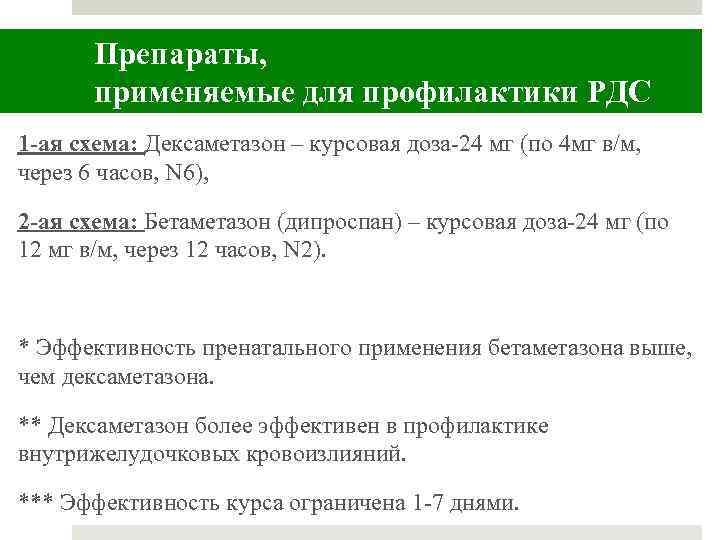 Препараты,
применяемые для профилактики РДС

1-ая схема: Дексаметазон – курсовая доза-24 мг (по 4мг в/м, через 6 часов, N6),

2-ая схема: Бетаметазон (дипроспан) – курсовая доза-24 мг (по 12 мг в/м, через 12 часов, N2).

* Эффективность пренатального применения бетаметазона выше, чем дексаметазона.

** Дексаметазон более эффективен в профилактике внутрижелудочковых кровоизлияний.

*** Эффективность курса ограничена 1-7 днями.